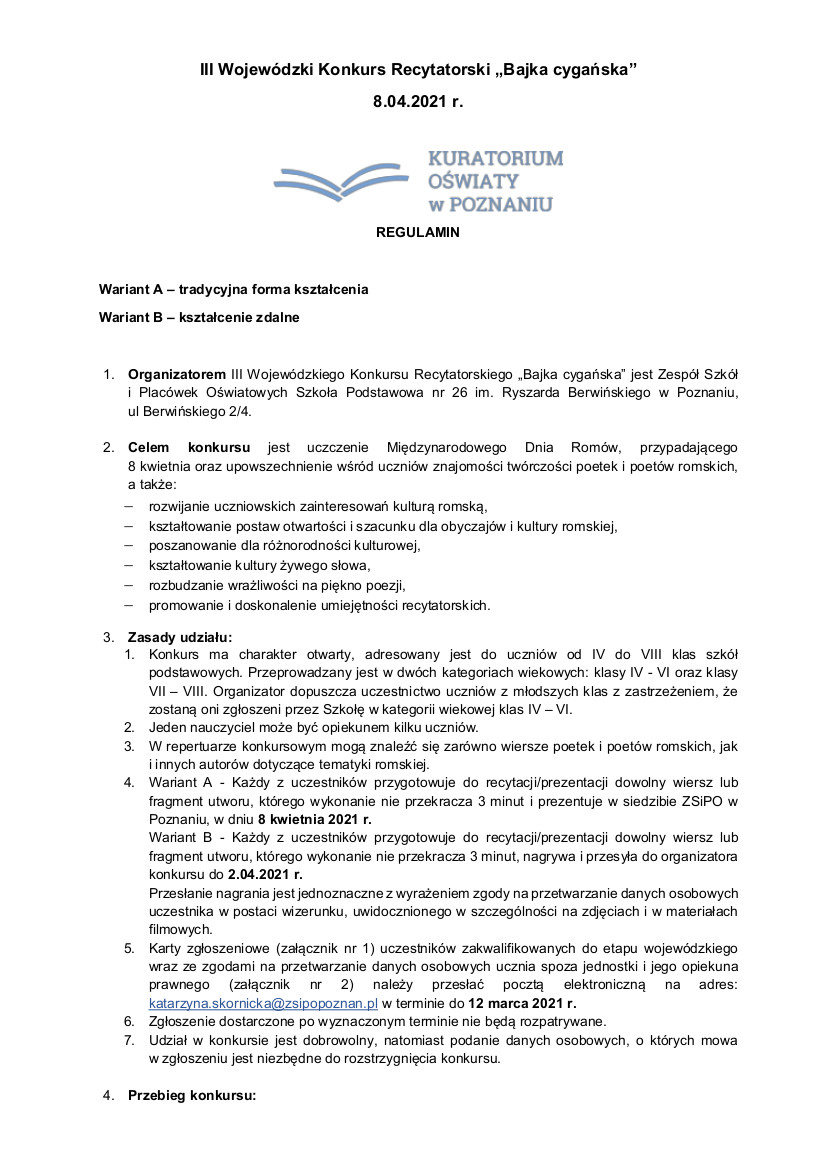 III Wojewódzki Konkurs Recytatorski „Bajka cygańska”

8.04.2021 r.

KURATORIUM OŚWIATY w POZNANIU

REGULAMIN

Wariant A – tradycyjna forma kształcenia

Wariant B – kształcenie zdalne

1. Organizatorem III Wojewódzkiego Konkursu Recytatorskiego „Bajka cygańska” jest Zespół Szkół i Placówek Oświatowych Szkoła Podstawowa nr 26 im. Ryszarda Berwińskiego w Poznaniu, ul Berwińskiego 2/4.

2. Celem konkursu jest uczczenie Międzynarodowego Dnia Romów, przypadającego 8 kwietnia oraz upowszechnienie wśród uczniów znajomości twórczości poetek i poetów romskich, a także:
– rozwijanie uczniowskich zainteresowań kulturą romską,
– kształtowanie postaw otwartości i szacunku dla obyczajów i kultury romskiej,
– poszanowanie dla różnorodności kulturowej,
– kształtowanie kultury żywego słowa,
– rozbudzanie wrażliwości na piękno poezji,
– promowanie i doskonalenie umiejętności recytatorskich.

3. Zasady udziału:
1. Konkurs ma charakter otwarty, adresowany jest do uczniów od IV do VIII klas szkół podstawowych. Przeprowadzany jest w dwóch kategoriach wiekowych: klasy IV - VI oraz klasy VII – VIII. Organizator dopuszcza uczestnictwo uczniów z młodszych klas z zastrzeżeniem, że zostaną oni zgłoszeni przez Szkołę w kategorii wiekowej klas IV – VI.
2. Jeden nauczyciel może być opiekunem kilku uczniów.
3. W repertuarze konkursowym mogą znaleźć się zarówno wiersze poetek i poetów romskich, jak i innych autorów dotyczące tematyki romskiej.
4. Wariant A - Każdy z uczestników przygotowuje do recytacji/prezentacji dowolny wiersz lub fragment utworu, którego wykonanie nie przekracza 3 minut i prezentuje w siedzibie ZSiPO w Poznaniu, w dniu 8 kwietnia 2021 r.
Wariant B - Każdy z uczestników przygotowuje do recytacji/prezentacji dowolny wiersz lub fragment utworu, którego wykonanie nie przekracza 3 minut, nagrywa i przesyła do organizatora konkursu do 2.04.2021 r.
Przesłanie nagrania jest jednoznaczne z wyrażeniem zgody na przetwarzanie danych osobowych uczestnika w postaci wizerunku, uwidocznionego w szczególności na zdjęciach i w materiałach filmowych.
5. Karty zgłoszeniowe (załącznik nr 1) uczestników zakwalifikowanych do etapu wojewódzkiego wraz ze zgodami na przetwarzanie danych osobowych ucznia spoza jednostki i jego opiekuna prawnego (załącznik nr 2) należy przesłać pocztą elektroniczną na adres: katarzyna.skornicka@zsipopoznan.pl w terminie do 12 marca 2021 r.
6. Zgłoszenie dostarczone po wyznaczonym terminie nie będą rozpatrywane.
7. Udział w konkursie jest dobrowolny, natomiast podanie danych osobowych, o których mowa w zgłoszeniu jest niezbędne do rozstrzygnięcia konkursu.

4. Przebieg konkursu: